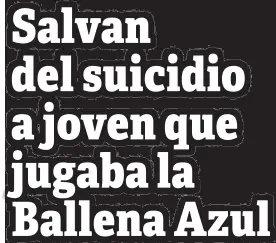 Salvan del suicidio a joven que jugaba la Ballena Azul